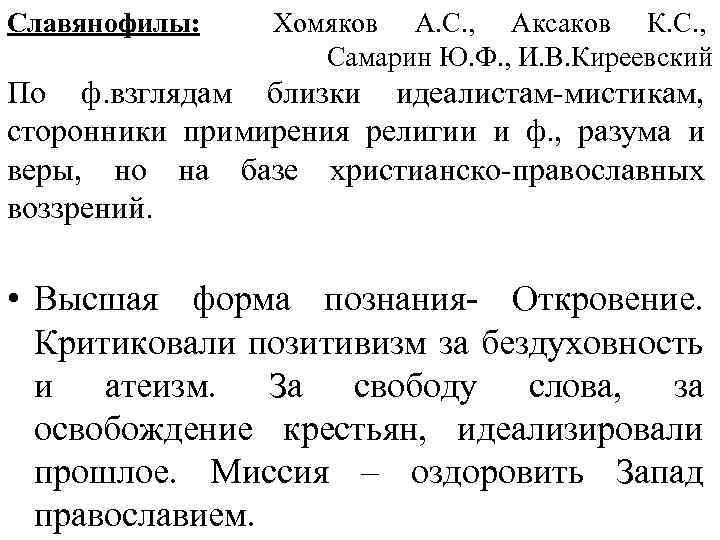 Славянофилы: Хомяков А.С., Аксаков К.С., Самарин Ю.Ф., И.В.Киреевский
По ф.взглядам близки идеалистам-мистикам, сторонники примирения религии и ф., разума и веры, но на базе христианско-православных воззрений.

• Высшая форма познания- Откровение. Критиковали позитивизм за бездуховность и атеизм. За свободу слова, за освобождение крестьян, идеализировали прошлое. Миссия – оздоровить Запад православием.